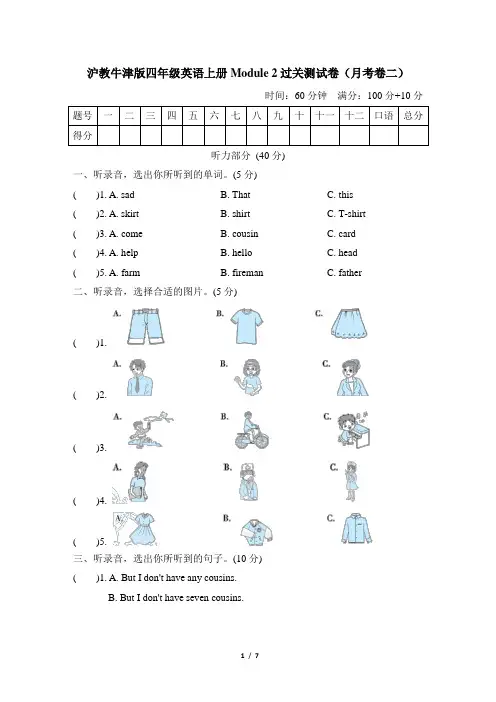 沪教牛津版四年级英语上册 Module 2 过关测试卷（月考卷二）

时间：60 分钟　满分：100 分+10 分

| 题号 | 一 | 二 | 三 | 四 | 五 | 六 | 七 | 八 | 九 | 十 | 十一 | 十二 | 口语 | 总分 |
|---|---|---|---|---|---|---|---|---|---|---|---|---|---|---|
| 得分 | | | | | | | | | | | | | | |

听力部分 (40 分)

一、听录音，选出你所听到的单词。(5 分)

(　)1. A. sad　B. That　C. this

(　)2. A. skirt　B. shirt　C. T-shirt

(　)3. A. come　B. cousin　C. card

(　)4. A. help　B. hello　C. head

(　)5. A. farm　B. fireman　C. father

二、听录音，选择合适的图片。(5 分)

(　)1. A. B. C.

(　)2. A. B. C.

(　)3. A. B. C.

(　)4. A. B. C.

(　)5. A. B. C.

三、听录音，选出你所听到的句子。(10 分)

(　)1. A. But I don't have any cousins.

B. But I don't have seven cousins.

1 / 7